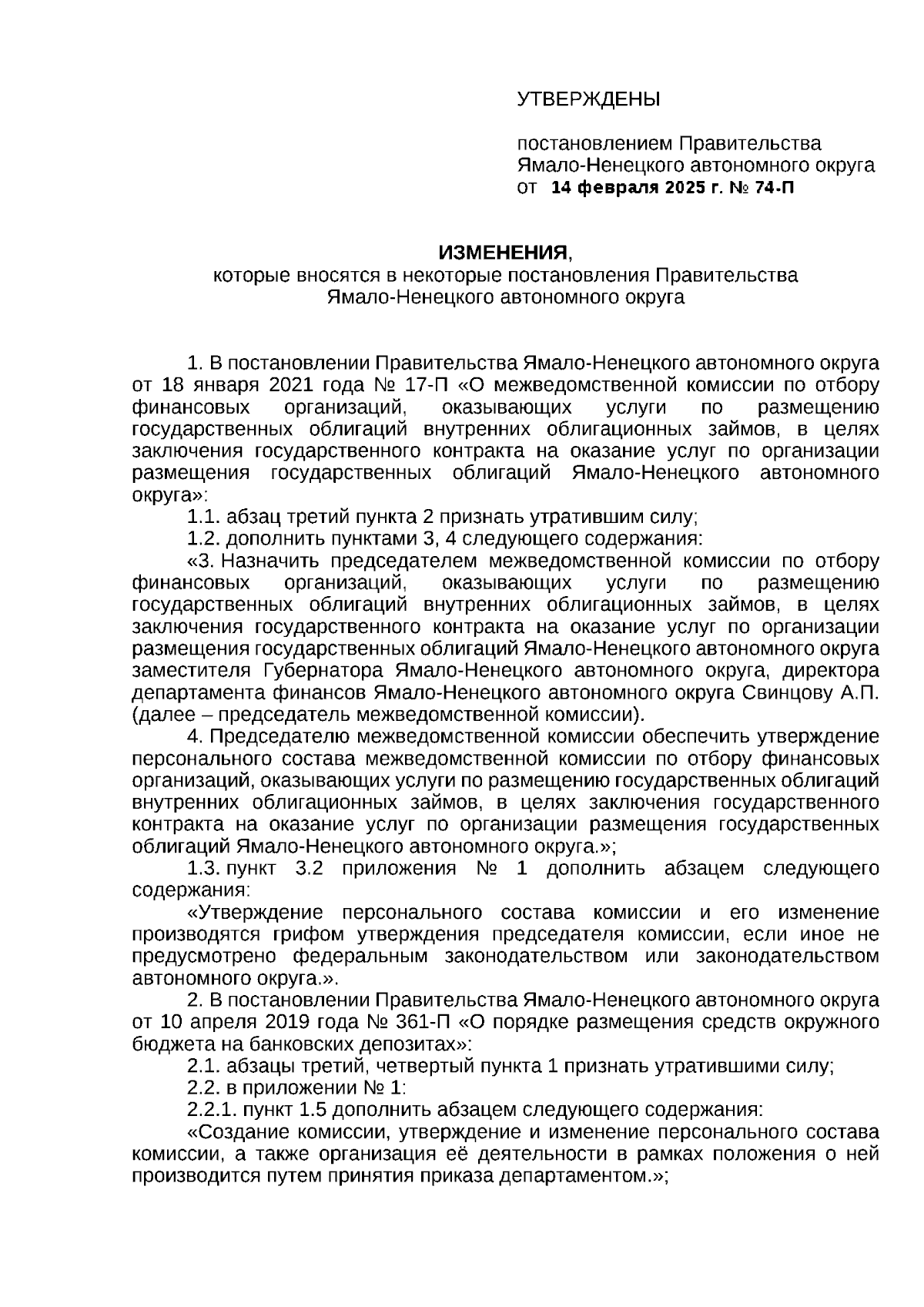 УТВЕРЖДЕНЫ

постановлением Правительства Ямало-Ненецкого автономного округа от 14 февраля 2025 г. № 74-П

ИЗМЕНЕНИЯ,
которые вносятся в некоторые постановления Правительства Ямало-Ненецкого автономного округа

1. В постановлении Правительства Ямало-Ненецкого автономного округа от 18 января 2021 года № 17-П «О межведомственной комиссии по отбору финансовых организаций, оказывающих услуги по размещению государственных облигаций внутренних облигационных займов, в целях заключения государственного контракта на оказание услуг по организации размещения государственных облигаций Ямало-Ненецкого автономного округа»:

1.1. абзац третий пункта 2 признать утратившим силу;

1.2. дополнить пунктами 3, 4 следующего содержания:

«3. Назначить председателем межведомственной комиссии по отбору финансовых организаций, оказывающих услуги по размещению государственных облигаций внутренних облигационных займов, в целях заключения государственного контракта на оказание услуг по организации размещения государственных облигаций Ямало-Ненецкого автономного округа заместителя Губернатора Ямало-Ненецкого автономного округа, директора департамента финансов Ямало-Ненецкого автономного округа Свинцову А.П. (далее – председатель межведомственной комиссии).

4. Председателю межведомственной комиссии обеспечить утверждение персонального состава межведомственной комиссии по отбору финансовых организаций, оказывающих услуги по размещению государственных облигаций внутренних облигационных займов, в целях заключения государственного контракта на оказание услуг по организации размещения государственных облигаций Ямало-Ненецкого автономного округа.»;

1.3. пункт 3.2 приложения № 1 дополнить абзацем следующего содержания:

«Утверждение персонального состава комиссии и его изменение производятся грифом утверждения председателя комиссии, если иное не предусмотрено федеральным законодательством или законодательством автономного округа.».

2. В постановлении Правительства Ямало-Ненецкого автономного округа от 10 апреля 2019 года № 361-П «О порядке размещения средств окружного бюджета на банковских депозитах»:

2.1. абзацы третий, четвертый пункта 1 признать утратившими силу;

2.2. в приложении № 1:

2.2.1. пункт 1.5 дополнить абзацем следующего содержания:

«Создание комиссии, утверждение и изменение персонального состава комиссии, а также организация её деятельности в рамках положения о ней производится путем принятия приказа департаментом.»;